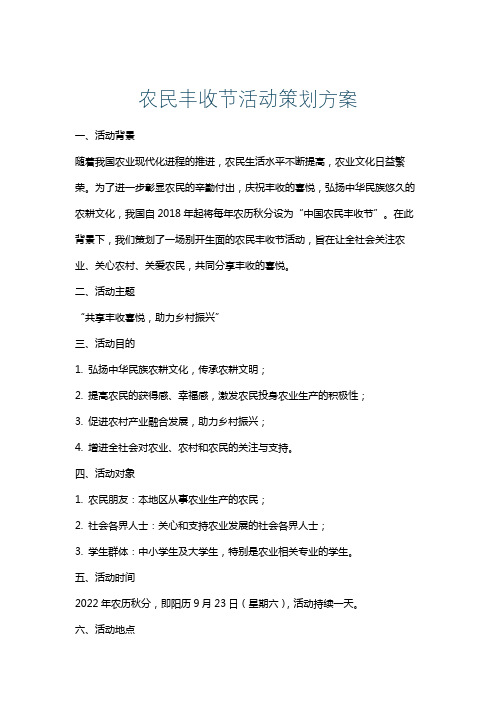 农民丰收节活动策划方案

一、活动背景

随着我国农业现代化进程的推进，农民生活水平不断提高，农业文化日益繁荣。为了进一步彰显农民的辛勤付出，庆祝丰收的喜悦，弘扬中华民族悠久的农耕文化，我国自 2018 年起将每年农历秋分设为“中国农民丰收节”。在此背景下，我们策划了一场别开生面的农民丰收节活动，旨在让全社会关注农业、关心农村、关爱农民，共同分享丰收的喜悦。

二、活动主题

“共享丰收喜悦，助力乡村振兴”

三、活动目的

1. 弘扬中华民族农耕文化，传承农耕文明；

2. 提高农民的获得感、幸福感，激发农民投身农业生产的积极性；

3. 促进农村产业融合发展，助力乡村振兴；

4. 增进全社会对农业、农村和农民的关注与支持。

四、活动对象

1. 农民朋友：本地区从事农业生产的农民；

2. 社会各界人士：关心和支持农业发展的社会各界人士；

3. 学生群体：中小学生及大学生，特别是农业相关专业的学生。

五、活动时间

2022 年农历秋分，即阳历 9 月 23 日（星期六），活动持续一天。

六、活动地点